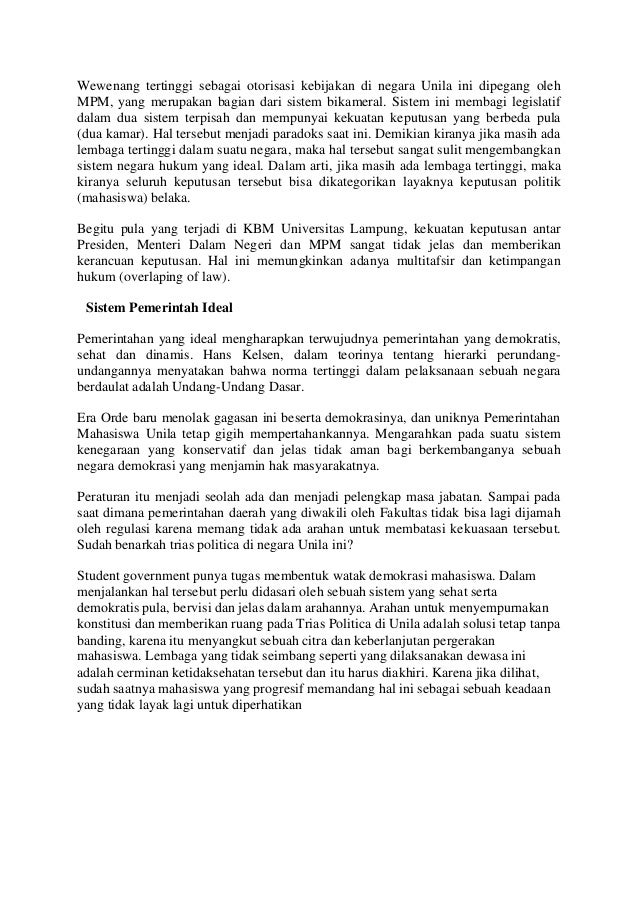 Wewenang tertinggi sebagai otorisasi kebijakan di negara Unila ini dipegang oleh MPM, yang merupakan bagian dari sistem bikameral. Sistem ini membagi legislatif dalam dua sistem terpisah dan mempunyai kekuatan keputusan yang berbeda pula (dua kamar). Hal tersebut menjadi paradoks saat ini. Demikian kiranya jika masih ada lembaga tertinggi dalam suatu negara, maka hal tersebut sangat sulit mengembangkan sistem negara hukum yang ideal. Dalam arti, jika masih ada lembaga tertinggi, maka kiranya seluruh keputusan tersebut bisa dikategorikan layaknya keputusan politik (mahasiswa) belaka.

Begitu pula yang terjadi di KBM Universitas Lampung, kekuatan keputusan antar Presiden, Menteri Dalam Negeri dan MPM sangat tidak jelas dan memberikan kerancuan keputusan. Hal ini memungkinkan adanya multitafsir dan ketimpangan hukum (overlaping of law).

Sistem Pemerintah Ideal

Pemerintahan yang ideal mengharapkan terwujudnya pemerintahan yang demokratis, sehat dan dinamis. Hans Kelsen, dalam teorinya tentang hierarki perundang-undangannya menyatakan bahwa norma tertinggi dalam pelaksanaan sebuah negara berdaulat adalah Undang-Undang Dasar.

Era Orde baru menolak gagasan ini beserta demokrasinya, dan uniknya Pemerintahan Mahasiswa Unila tetap gigih mempertahankannya. Mengarahkan pada suatu sistem kenegaraan yang konservatif dan jelas tidak aman bagi berkembanganya sebuah negara demokrasi yang menjamin hak masyarakatnya.

Peraturan itu menjadi seolah ada dan menjadi pelengkap masa jabatan. Sampai pada saat dimana pemerintahan daerah yang diwakili oleh Fakultas tidak bisa lagi dijamah oleh regulasi karena memang tidak ada arahan untuk membatasi kekuasaan tersebut. Sudah benarkah trias politica di negara Unila ini?

Student government punya tugas membentuk watak demokrasi mahasiswa. Dalam menjalankan hal tersebut perlu didasari oleh sebuah sistem yang sehat serta demokratis pula, bervisi dan jelas dalam arahannya. Arahan untuk menyempurnakan konstitusi dan memberikan ruang pada Trias Politica di Unila adalah solusi tetap tanpa banding, karena itu menyangkut sebuah citra dan keberlanjutan pergerakan mahasiswa. Lembaga yang tidak seimbang seperti yang dilaksanakan dewasa ini adalah cerminan ketidaksehatan tersebut dan itu harus diakhiri. Karena jika dilihat, sudah saatnya mahasiswa yang progresif memandang hal ini sebagai sebuah keadaan yang tidak layak lagi untuk diperhatikan